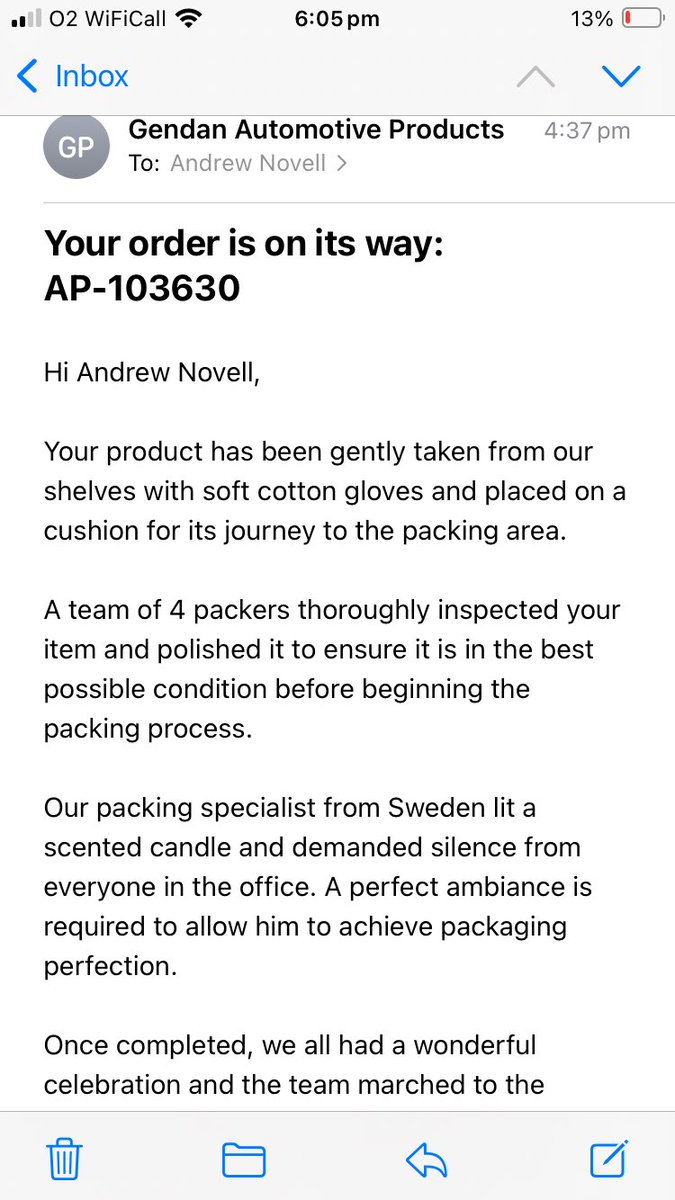 O2 WiFiCall 6:05 pm 13%

Inbox

GP Gendan Automotive Products 4:37 pm
To: Andrew Novell >

Your order is on its way: AP-103630

Hi Andrew Novell,

Your product has been gently taken from our shelves with soft cotton gloves and placed on a cushion for its journey to the packing area.

A team of 4 packers thoroughly inspected your item and polished it to ensure it is in the best possible condition before beginning the packing process.

Our packing specialist from Sweden lit a scented candle and demanded silence from everyone in the office. A perfect ambiance is required to allow him to achieve packaging perfection.

Once completed, we all had a wonderful celebration and the team marched to the